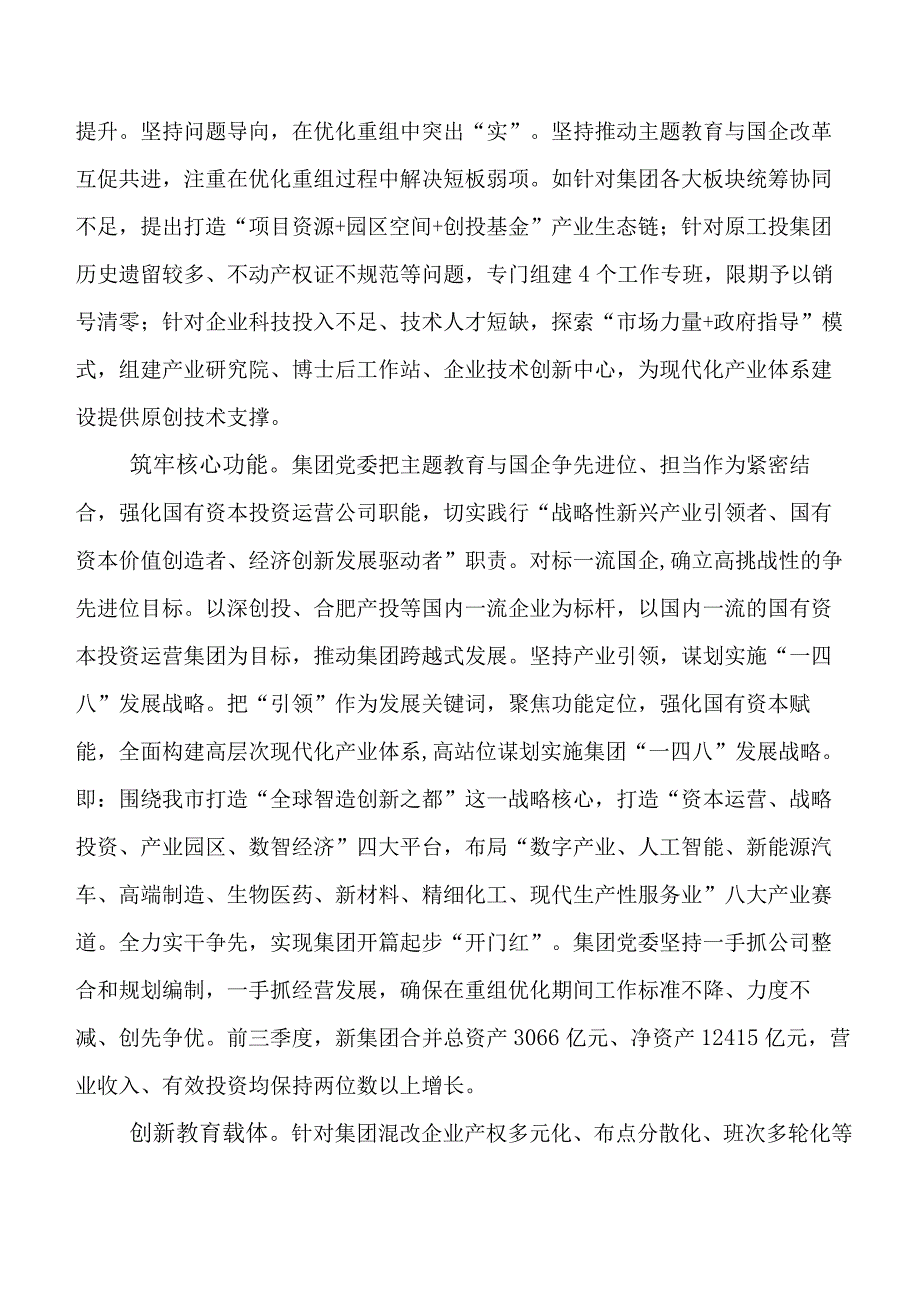 提升。坚持问题导向，在优化重组中突出“实”。坚持推动主题教育与国企改革互促共进，注重在优化重组过程中解决短板弱项。如针对集团各大板块统筹协同不足，提出打造“项目资源+园区空间+创投基金”产业生态链；针对原工投集团历史遗留较多、不动产权证不规范等问题，专门组建4个工作专班，限期予以销号清零；针对企业科技投入不足、技术人才短缺，探索“市场力量+政府指导”模式，组建产业研究院、博士后工作站、企业技术创新中心，为现代化产业体系建设提供原创技术支撑。

筑牢核心功能。集团党委把主题教育与国企争先进位、担当作为紧密结合，强化国有资本投资运营公司职能，切实践行“战略性新兴产业引领者、国有资本价值创造者、经济创新发展驱动者”职责。对标一流国企,确立高挑战性的争先进位目标。以深创投、合肥产投等国内一流企业为标杆，以国内一流的国有资本投资运营集团为目标，推动集团跨越式发展。坚持产业引领，谋划实施“一四八”发展战略。把“引领”作为发展关键词，聚焦功能定位，强化国有资本赋能，全面构建高层次现代化产业体系,高站位谋划实施集团“一四八”发展战略。即：围绕我市打造“全球智造创新之都”这一战略核心，打造“资本运营、战略投资、产业园区、数智经济”四大平台，布局“数字产业、人工智能、新能源汽车、高端制造、生物医药、新材料、精细化工、现代生产性服务业”八大产业赛道。全力实干争先，实现集团开篇起步“开门红”。集团党委坚持一手抓公司整合和规划编制，一手抓经营发展，确保在重组优化期间工作标准不降、力度不减、创先争优。前三季度，新集团合并总资产3066亿元、净资产12415亿元，营业收入、有效投资均保持两位数以上增长。

创新教育载体。针对集团混改企业产权多元化、布点分散化、班次多轮化等